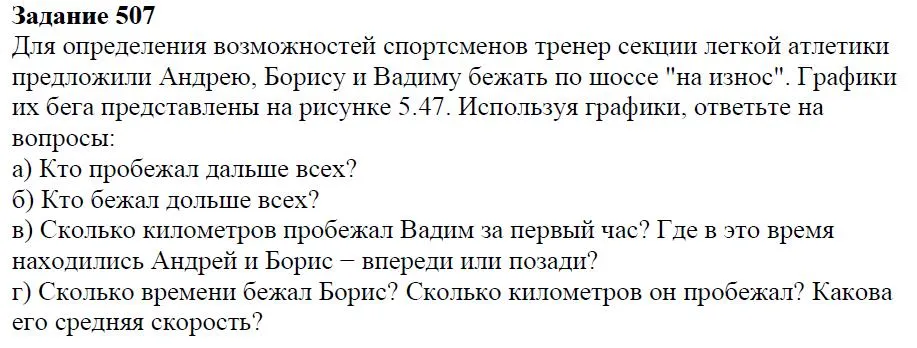 **Задание 507**
Для определения возможностей спортсменов тренер секции легкой атлетики предложили Андрею, Борису и Вадиму бежать по шоссе "на износ". Графики их бега представлены на рисунке 5.47. Используя графики, ответьте на вопросы:
а) Кто пробежал дальше всех?
б) Кто бежал дольше всех?
в) Сколько километров пробежал Вадим за первый час? Где в это время находились Андрей и Борис − впереди или позади?
г) Сколько времени бежал Борис? Сколько километров он пробежал? Какова его средняя скорость?